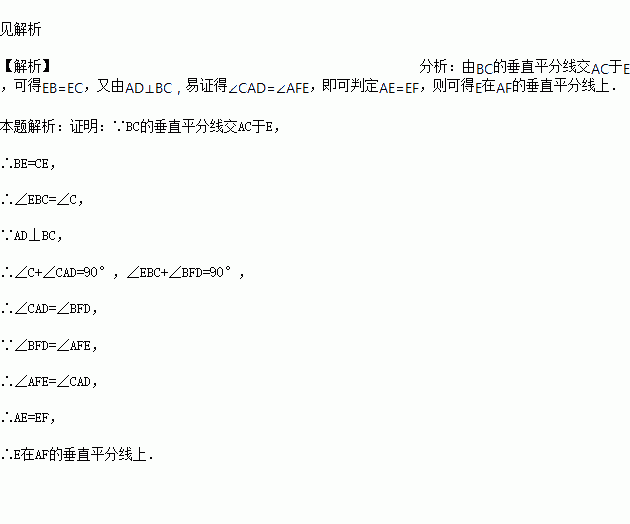 见解析

【解析】 分析：由BC的垂直平分线交AC于E，可得EB=EC，又由AD⊥BC，易证得∠CAD=∠AFE，即可判定AE=EF，则可得E在AF的垂直平分线上.

本题解析：证明：∵BC的垂直平分线交AC于E，

∴BE=CE，

∴∠EBC=∠C，

∵AD⊥BC，

∴∠C+∠CAD=90°，∠EBC+∠BFD=90°，

∴∠CAD=∠BFD，

∵∠BFD=∠AFE，

∴∠AFE=∠CAD，

∴AE=EF，

∴E在AF的垂直平分线上.